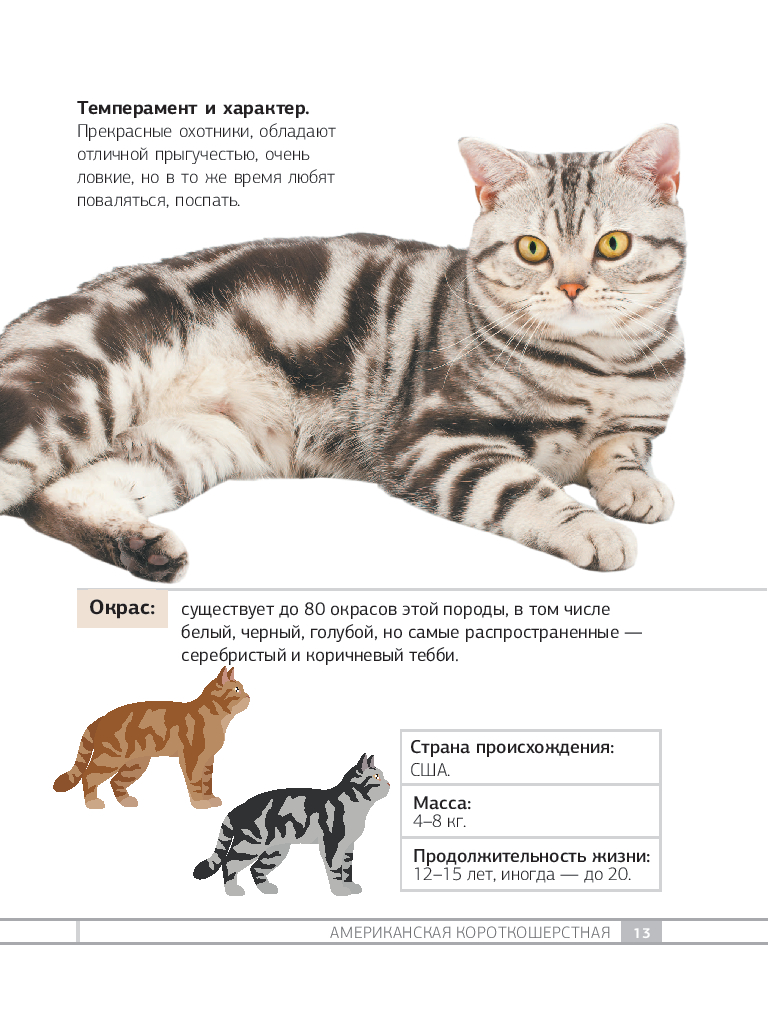 Темперамент и характер.
Прекрасные охотники, обладают отличной прыгучестью, очень ловкие, но в то же время любят поваляться, поспать.

Окрас: существует до 80 окрасов этой породы, в том числе белый, черный, голубой, но самые распространенные — серебристый и коричневый тебби.

Страна происхождения:
США.

Масса:
4–8 кг.

Продолжительность жизни:
12–15 лет, иногда — до 20.

АМЕРИКАНСКАЯ КОРОТКОШЕРСТНАЯ 13